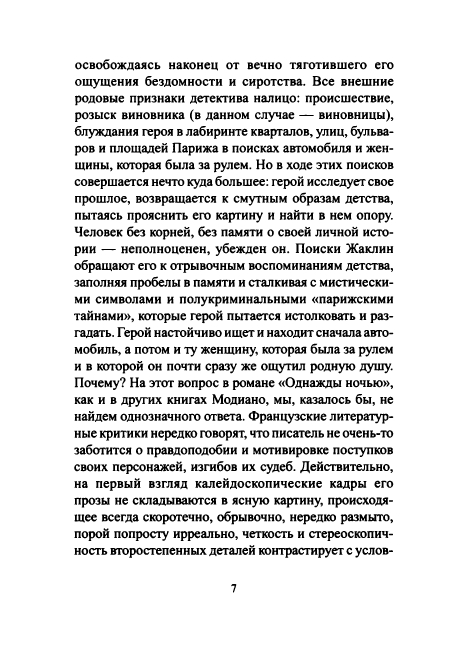 освобождаясь наконец от вечно тяготившего его ощущения бездомности и сиротства. Все внешние родовые признаки детектива налицо: происшествие, розыск виновника (в данном случае — виновницы), блуждания героя в лабиринте кварталов, улиц, бульваров и площадей Парижа в поисках автомобиля и женщины, которая была за рулем. Но в ходе этих поисков совершается нечто куда большее: герой исследует свое прошлое, возвращается к смутным образам детства, пытаясь прояснить его картину и найти в нем опору. Человек без корней, без памяти о своей личной истории — неполноценен, убежден он. Поиски Жаклин обращают его к отрывочным воспоминаниям детства, заполняя пробелы в памяти и сталкивая с мистическими символами и полукриминальными «парижскими тайнами», которые герой пытается истолковать и разгадать. Герой настойчиво ищет и находит сначала автомобиль, а потом и ту женщину, которая была за рулем и в которой он почти сразу же ощутил родную душу. Почему? На этот вопрос в романе «Однажды ночью», как и в других книгах Модиано, мы, казалось бы, не найдем однозначного ответа. Французские литературные критики нередко говорят, что писатель не очень-то заботится о правдоподобии и мотивировке поступков своих персонажей, изгибов их судеб. Действительно, на первый взгляд калейдоскопические кадры его прозы не складываются в ясную картину, происходящее всегда скоротечно, обрывочно, нередко размыто, порой попросту ирреально, четкость и стереоскопичность второстепенных деталей контрастирует с услов-

7